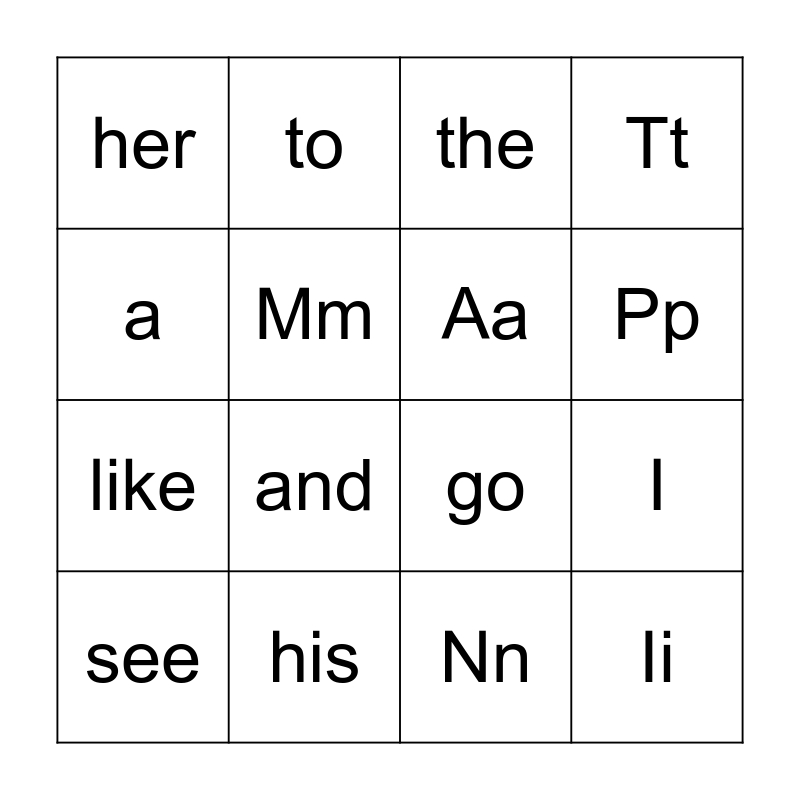 | her | to | the | Tt |
|---|---|---|---|
| a | Mm | Aa | Pp |
| like | and | go | I |
| see | his | Nn | Ii |